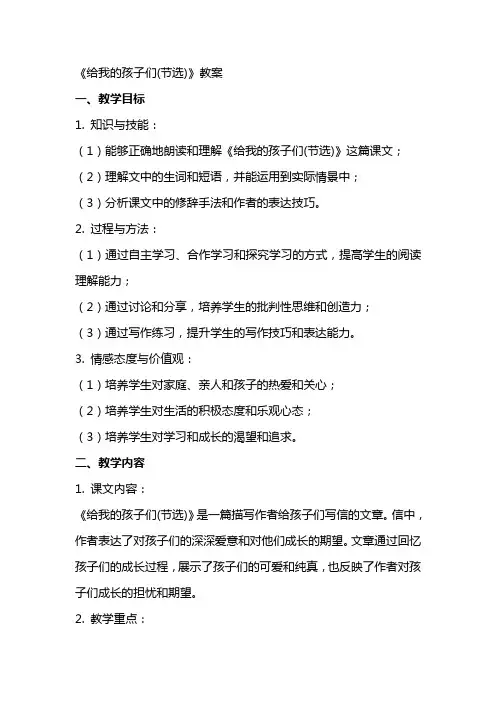 《给我的孩子们(节选)》教案

一、教学目标

1. 知识与技能：

（1）能够正确地朗读和理解《给我的孩子们(节选)》这篇课文；

（2）理解文中的生词和短语，并能运用到实际情景中；

（3）分析课文中的修辞手法和作者的表达技巧。

2. 过程与方法：

（1）通过自主学习、合作学习和探究学习的方式，提高学生的阅读理解能力；

（2）通过讨论和分享，培养学生的批判性思维和创造力；

（3）通过写作练习，提升学生的写作技巧和表达能力。

3. 情感态度与价值观：

（1）培养学生对家庭、亲人和孩子的热爱和关心；

（2）培养学生对生活的积极态度和乐观心态；

（3）培养学生对学习和成长的渴望和追求。

二、教学内容

1. 课文内容：

《给我的孩子们(节选)》是一篇描写作者给孩子们写信的文章。信中，作者表达了对孩子们的深深爱意和对他们成长的期望。文章通过回忆孩子们的成长过程，展示了孩子们的可爱和纯真，也反映了作者对孩子们成长的担忧和期望。

2. 教学重点：